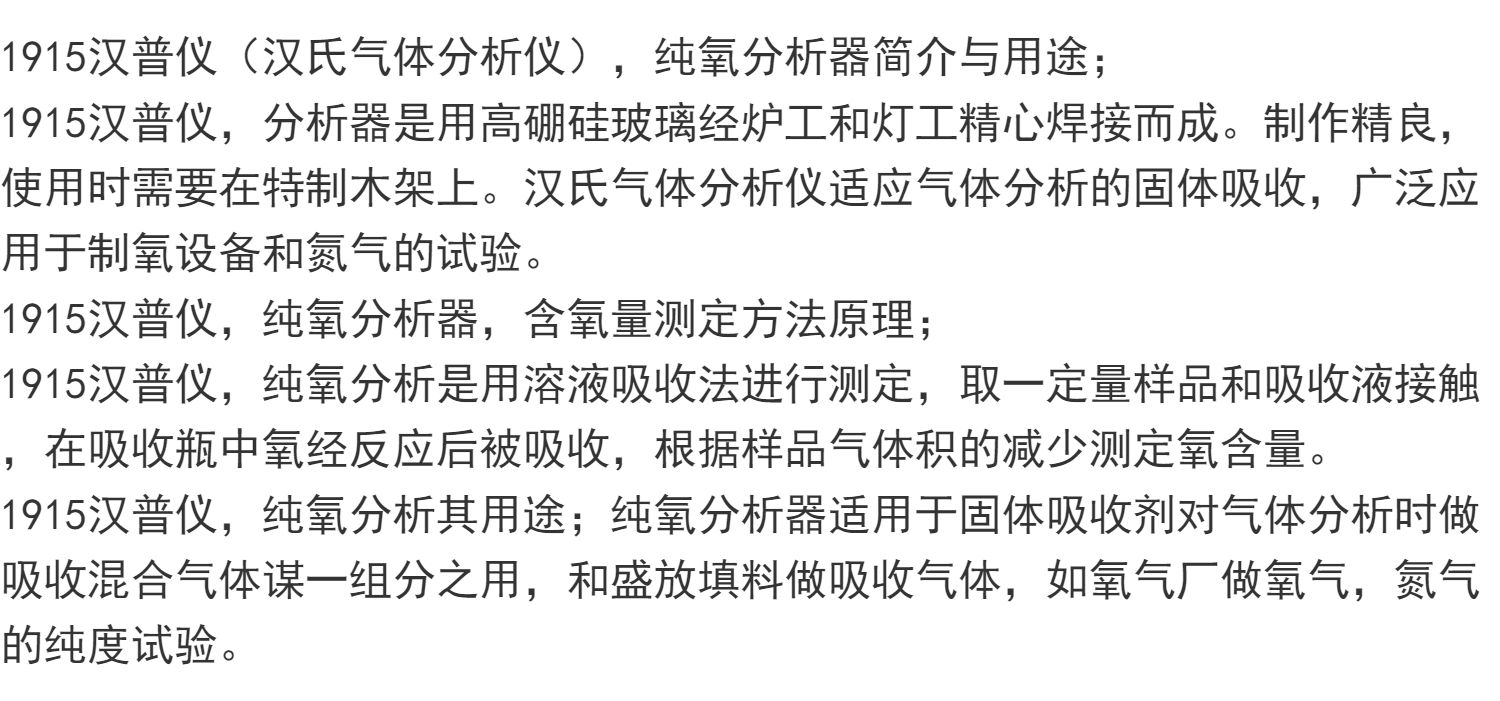 1915汉普仪（汉氏气体分析仪），纯氧分析器简介与用途；

1915汉普仪，分析器是用高硼硅玻璃经炉工和灯工精心焊接而成。制作精良，使用时需要在特制木架上。汉氏气体分析仪适应气体分析的固体吸收，广泛应用于制氧设备和氮气的试验。

1915汉普仪，纯氧分析器，含氧量测定方法原理；

1915汉普仪，纯氧分析是用溶液吸收法进行测定，取一定量样品和吸收液接触，在吸收瓶中氧经反应后被吸收，根据样品气体积的减少测定氧含量。

1915汉普仪，纯氧分析其用途；纯氧分析器适用于固体吸收剂对气体分析时做吸收混合气体谋一组分之用，和盛放填料做吸收气体，如氧气厂做氧气，氮气的纯度试验。